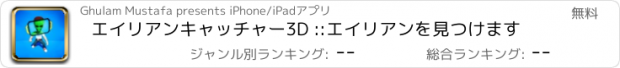 Ghulam Mustafa presents iPhone/iPadアプリ

無料

エイリアンキャッチャー3D ::エイリアンを見つけます

ジャンル別ランキング: --

総合ランキング: --